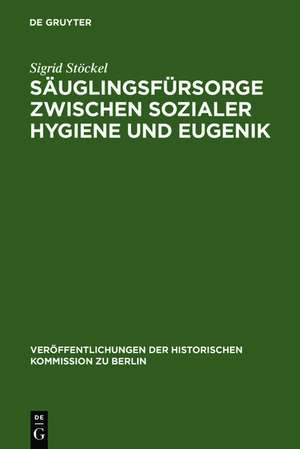 DE GRUYTER

Sigrid Stöckel

SÄUGLINGSFÜRSORGE ZWISCHEN SOZIALER HYGIENE UND EUGENIK

VERÖFFENTLICHUNGEN DER HISTORISCHEN KOMMISSION ZU BERLIN

DE
G